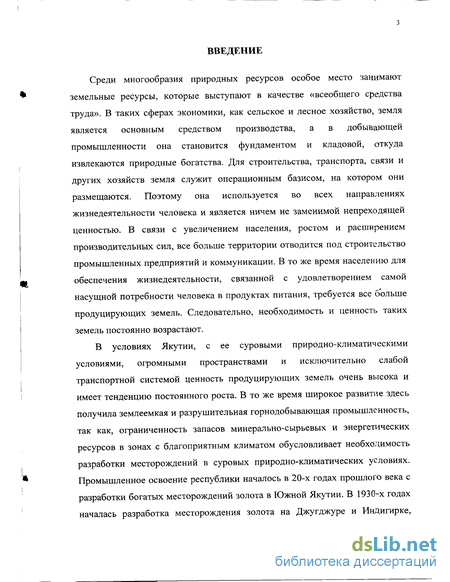 3

ВВЕДЕНИЕ

Среди многообразия природных ресурсов особое место занимают земельные ресурсы, которые выступают в качестве «всеобщего средства труда». В таких сферах экономики, как сельское и лесное хозяйство, земля является основным средством производства, а в добывающей промышленности она становится фундаментом и кладовой, откуда извлекаются природные богатства. Для строительства, транспорта, связи и других хозяйств земля служит операционным базисом, на котором они размещаются. Поэтому она используется во всех направлениях жизнедеятельности человека и является ничем не заменимой непреходящей ценностью. В связи с увеличением населения, ростом и расширением производительных сил, все больше территории отводится под строительство промышленных предприятий и коммуникации. В то же время населению для обеспечения жизнедеятельности, связанной с удовлетворением самой насущной потребности человека в продуктах питания, требуется все больше продуцирующих земель. Следовательно, необходимость и ценность таких земель постоянно возрастают.

В условиях Якутии, с ее суровыми природно-климатическими условиями, огромными пространствами и исключительно слабой транспортной системой ценность продуцирующих земель очень высока и имеет тенденцию постоянного роста. В то же время широкое развитие здесь получила землеемкая и разрушительная горнодобывающая промышленность, так как, ограниченность запасов минерально-сырьевых и энергетических ресурсов в зонах с благоприятным климатом обусловливает необходимость разработки месторождений в суровых природно-климатических условиях. Промышленное освоение республики началось в 20-х годах прошлого века с разработки богатых месторождений золота в Южной Якутии. В 1930-х годах началась разработка месторождения золота на Джугджуре и Индигирке,

dsLib.net
библиотека диссертаций